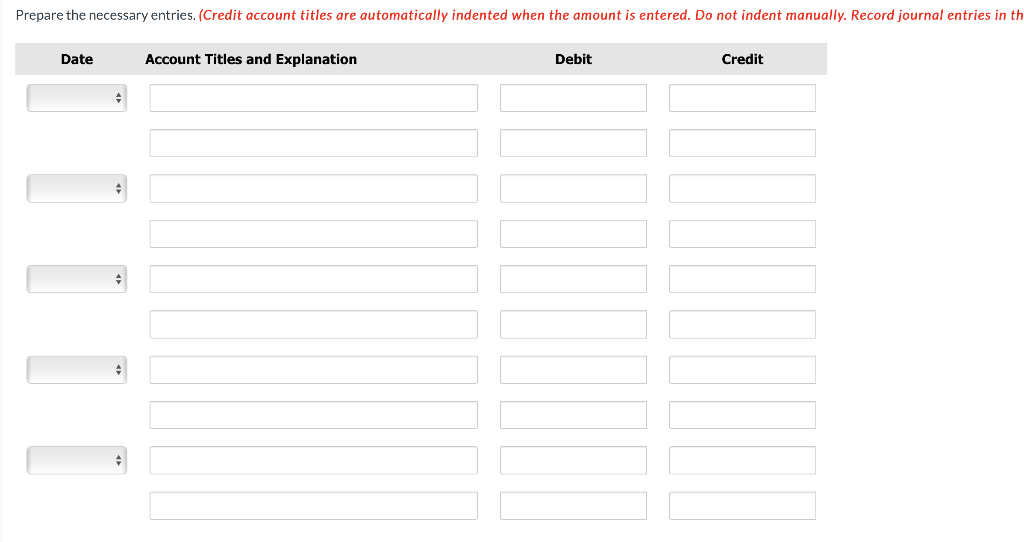 Prepare the necessary entries. (Credit account titles are automatically indented when the amount is entered. Do not indent manually. Record journal entries in th

| Date | Account Titles and Explanation | Debit | Credit |
|---|---|---|---|
| | | | |
| | | | |
| | | | |
| | | | |
| | | | |
| | | | |
| | | | |
| | | | |
| | | | |
| | | | |